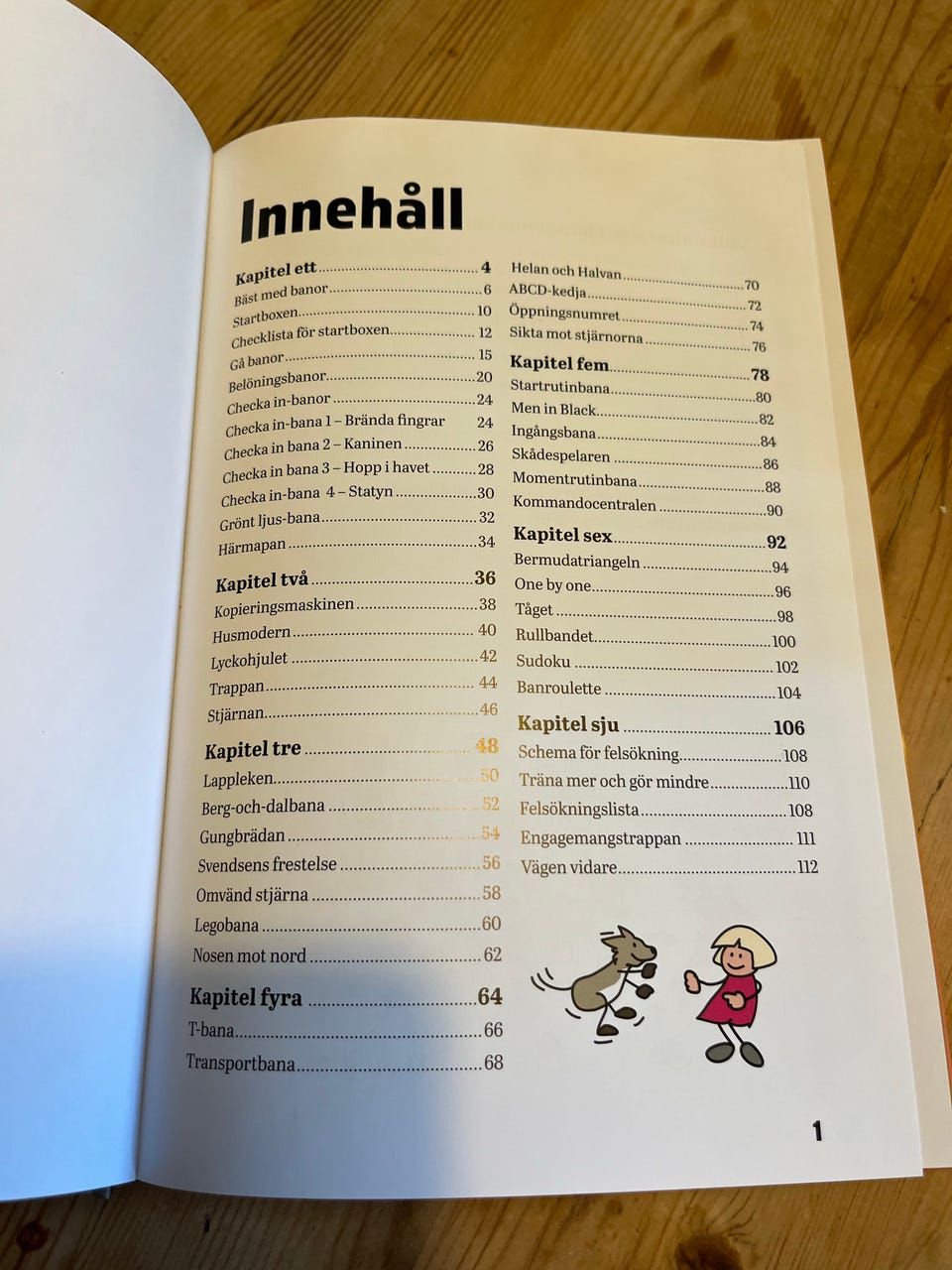 Innehåll

Kapitel ett 4
Bäst med banor 6
Startboxen 10
Checklista för startboxen 12
Gå banor 15
Belöningsbanor 20
Checka in-banor 24
Checka in-bana 1 – Brända fingrar 24
Checka in bana 2 – Kaninen 26
Checka in bana 3 – Hopp i havet 28
Checka in-bana 4 – Statyn 30
Grönt ljus-bana 32
Härmapan 34

Kapitel två 36
Kopieringsmaskinen 38
Husmodern 40
Lyckohjulet 42
Trappan 44
Stjärnan 46

Kapitel tre 48
Lappleken 50
Berg-och-dalbana 52
Gungbrädan 54
Svendsens frestelse 56
Omvänd stjärna 58
Legobana 60
Nosen mot nord 62

Kapitel fyra 64
T-bana 66
Transportbana 68

Helan och Halvan 70
ABCD-kedja 72
Öppningsnumret 74
Sikta mot stjärnorna 76

Kapitel fem 78
Startrutinbana 80
Men in Black 82
Ingångsbana 84
Skådespelaren 86
Momentrutinbana 88
Kommandocentralen 90

Kapitel sex 92
Bermudatriangeln 94
One by one 96
Tåget 98
Rullbandet 100
Sudoku 102
Banroulette 104

Kapitel sju 106
Schema för felsökning 108
Träna mer och gör mindre 110
Felsökningslista 108
Engagemangstrappan 111
Vägen vidare 112

1